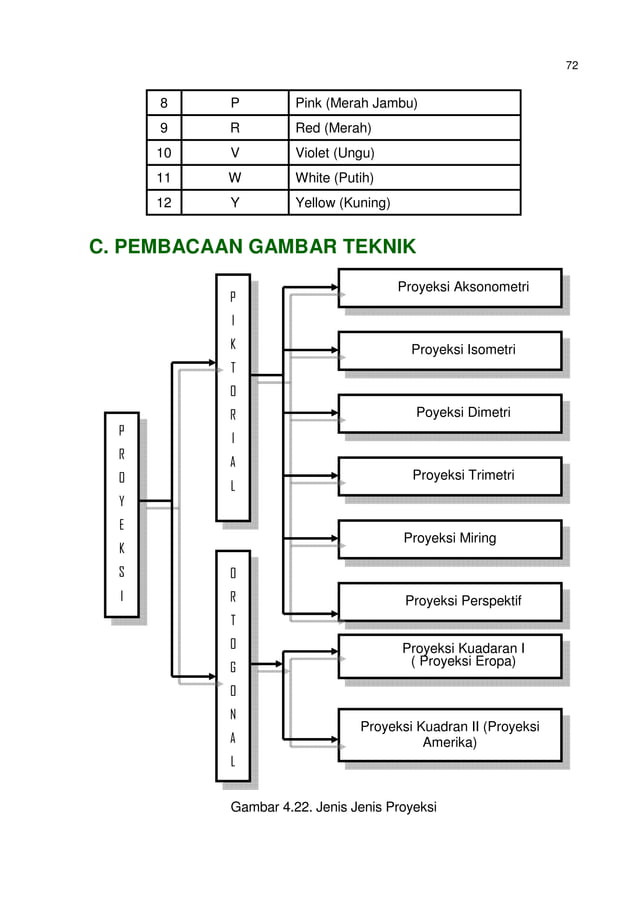 72

| 8 | P | Pink (Merah Jambu) |
|---|---|---|
| 9 | R | Red (Merah) |
| 10 | V | Violet (Ungu) |
| 11 | W | White (Putih) |
| 12 | Y | Yellow (Kuning) |

C. PEMBACAAN GAMBAR TEKNIK

PROYEKSI

PIKTORIAL

ORTOGONAL

Proyeksi Aksonometri

Proyeksi Isometri

Poyeksi Dimetri

Proyeksi Trimetri

Proyeksi Miring

Proyeksi Perspektif

Proyeksi Kuadaran I ( Proyeksi Eropa)

Proyeksi Kuadran II (Proyeksi Amerika)

Gambar 4.22. Jenis Jenis Proyeksi